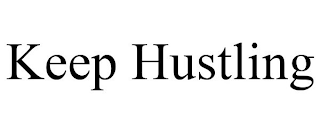 Keep Hustling